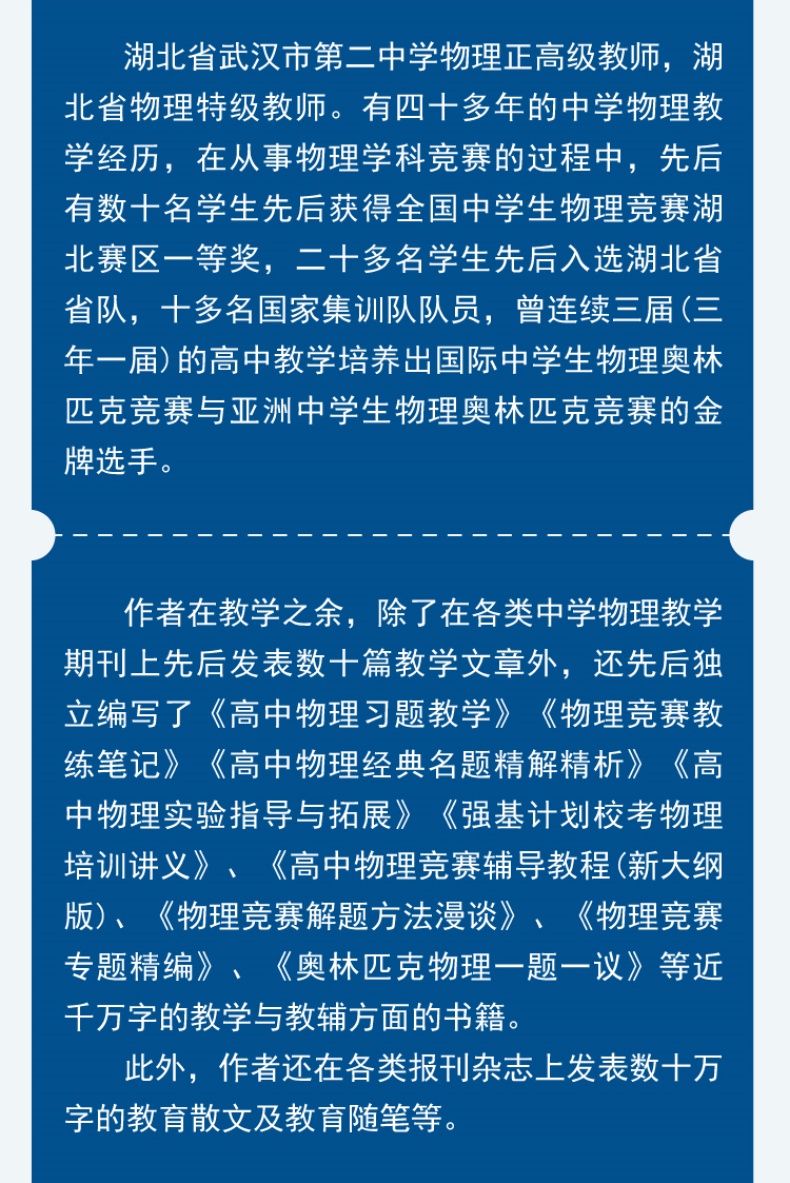 湖北省武汉市第二中学物理正高级教师，湖北省物理特级教师。有四十多年的中学物理教学经历，在从事物理学科竞赛的过程中，先后有数十名学生先后获得全国中学生物理竞赛湖北赛区一等奖，二十多名学生先后入选湖北省省队，十多名国家集训队队员，曾连续三届（三年一届）的高中教学培养出国际中学生物理奥林匹克竞赛与亚洲中学生物理奥林匹克竞赛的金牌选手。

作者在教学之余，除了在各类中学物理教学期刊上先后发表数十篇教学文章外，还先后独立编写了《高中物理习题教学》《物理竞赛教练笔记》《高中物理经典名题精解精析》《高中物理实验指导与拓展》《强基计划校考物理培训讲义》、《高中物理竞赛辅导教程（新大纲版）、《物理竞赛解题方法漫谈》、《物理竞赛专题精编》、《奥林匹克物理一题一议》等近千万字的教学与教辅方面的书籍。

此外，作者还在各类报刊杂志上发表数十万字的教育散文及教育随笔等。